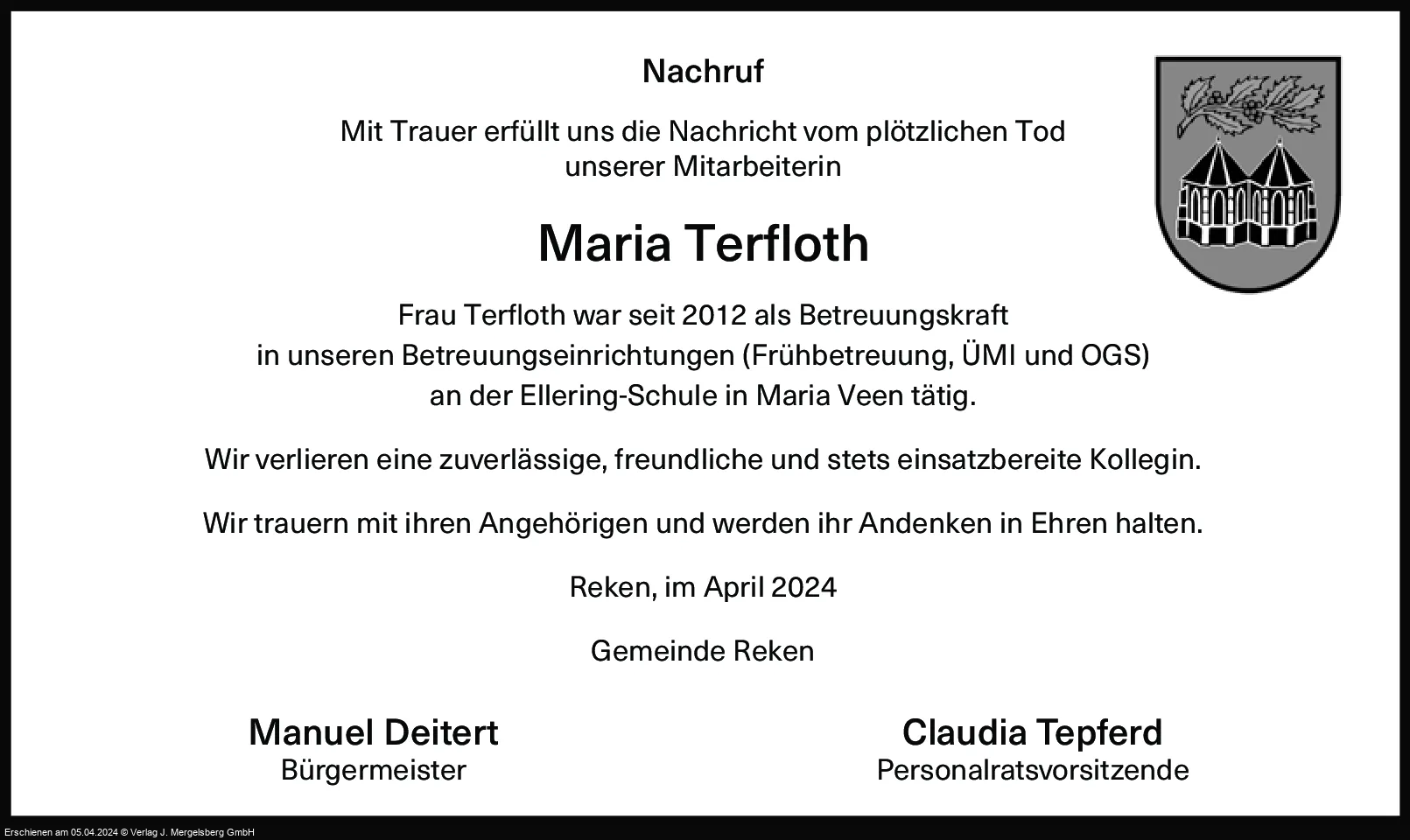 Nachruf

Mit Trauer erfüllt uns die Nachricht vom plötzlichen Tod unserer Mitarbeiterin

Maria Terfloth

Frau Terfloth war seit 2012 als Betreuungskraft in unseren Betreuungseinrichtungen (Frühbetreuung, ÜMI und OGS) an der Ellering-Schule in Maria Veen tätig.

Wir verlieren eine zuverlässige, freundliche und stets einsatzbereite Kollegin.

Wir trauern mit ihren Angehörigen und werden ihr Andenken in Ehren halten.

Reken, im April 2024

Gemeinde Reken

Manuel Deitert
Bürgermeister

Claudia Tepferd
Personalratsvorsitzende

Erschienen am 05.04.2024 © Verlag J. Mergelsberg GmbH